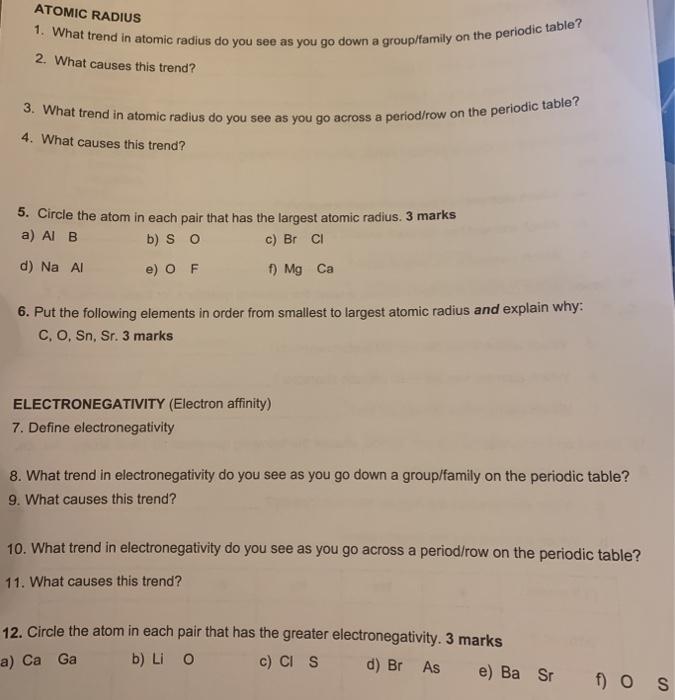 ATOMIC RADIUS
1. What trend in atomic radius do you see as you go down a group/family on the periodic table?
2. What causes this trend?

3. What trend in atomic radius do you see as you go across a period/row on the periodic table?
4. What causes this trend?

5. Circle the atom in each pair that has the largest atomic radius. 3 marks
a) Al B
b) S O
c) Br Cl
d) Na Al
e) O F
f) Mg Ca

6. Put the following elements in order from smallest to largest atomic radius and explain why: C, O, Sn, Sr. 3 marks

ELECTRONEGATIVITY (Electron affinity)
7. Define electronegativity

8. What trend in electronegativity do you see as you go down a group/family on the periodic table?
9. What causes this trend?

10. What trend in electronegativity do you see as you go across a period/row on the periodic table?
11. What causes this trend?

12. Circle the atom in each pair that has the greater electronegativity. 3 marks
a) Ca Ga
b) Li O
c) Cl S
d) Br As
e) Ba Sr
f) O S